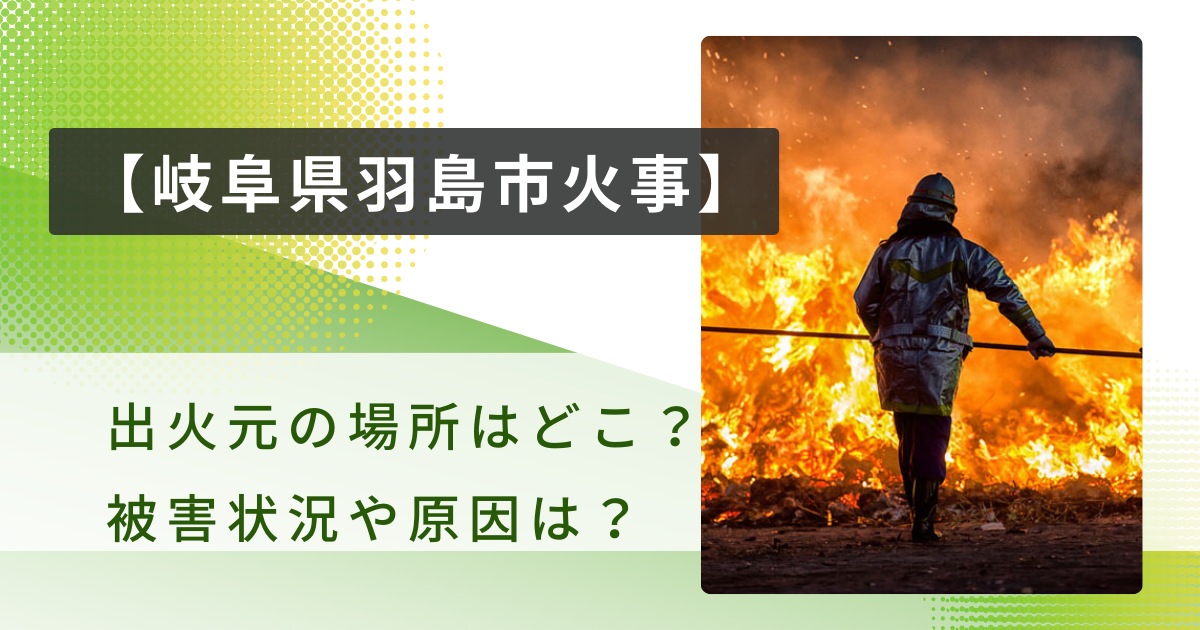 【岐阜県羽島市火事】

出火元の場所はどこ？

被害状況や原因は？